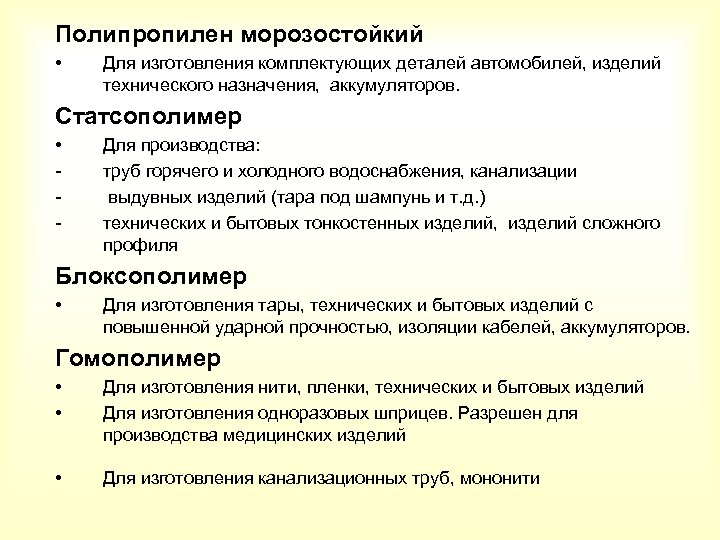 Полипропилен морозостойкий

• Для изготовления комплектующих деталей автомобилей, изделий технического назначения, аккумуляторов.

Статсополимер

• Для производства:
- труб горячего и холодного водоснабжения, канализации
- выдувных изделий (тара под шампунь и т.д.)
- технических и бытовых тонкостенных изделий, изделий сложного профиля

Блоксополимер

• Для изготовления тары, технических и бытовых изделий с повышенной ударной прочностью, изоляции кабелей, аккумуляторов.

Гомополимер

• Для изготовления нити, пленки, технических и бытовых изделий
• Для изготовления одноразовых шприцев. Разрешен для производства медицинских изделий

• Для изготовления канализационных труб, мононити